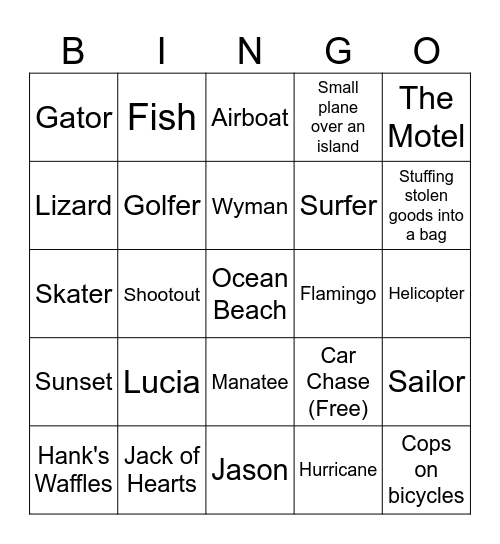 | B | I | N | G | O |
|---|---|---|---|---|
| Gator | Fish | Airboat | Small plane over an island | The Motel |
| Lizard | Golfer | Wyman | Surfer | Stuffing stolen goods into a bag |
| Skater | Shootout | Ocean Beach | Flamingo | Helicopter |
| Sunset | Lucia | Manatee | Car Chase (Free) | Sailor |
| Hank's Waffles | Jack of Hearts | Jason | Hurricane | Cops on bicycles |